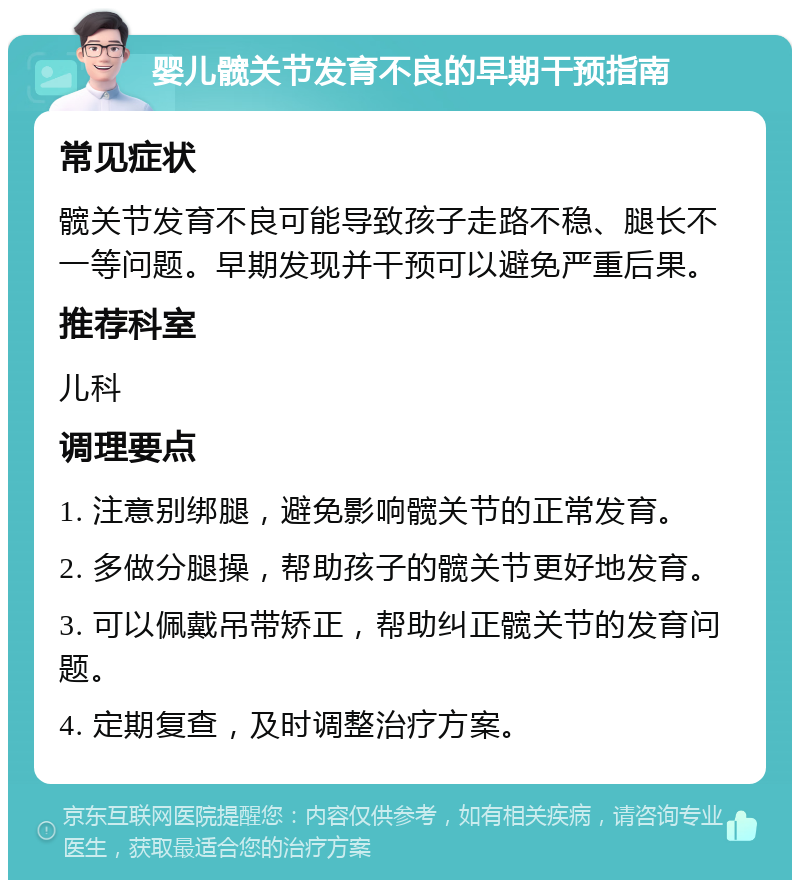 婴儿髋关节发育不良的早期干预指南

常见症状

髋关节发育不良可能导致孩子走路不稳、腿长不一等问题。早期发现并干预可以避免严重后果。

推荐科室

儿科

调理要点

1. 注意别绑腿，避免影响髋关节的正常发育。

2. 多做分腿操，帮助孩子的髋关节更好地发育。

3. 可以佩戴吊带矫正，帮助纠正髋关节的发育问题。

4. 定期复查，及时调整治疗方案。

京东互联网医院提醒您：内容仅供参考，如有相关疾病，请咨询专业医生，获取最适合您的治疗方案